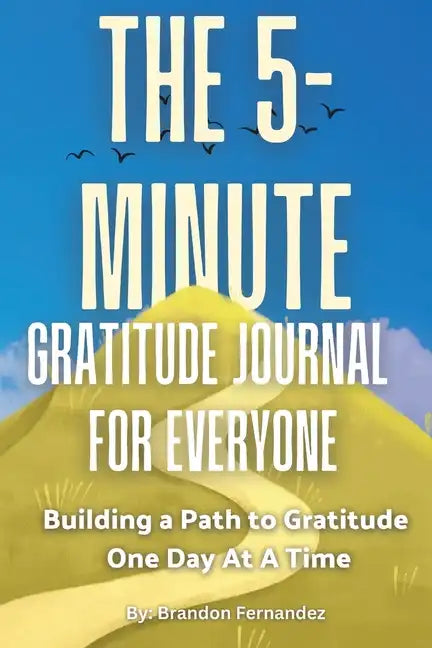 THE 5-MINUTE
GRATITUDE JOURNAL FOR EVERYONE

Building a Path to Gratitude One Day At A Time

By: Brandon Fernandez